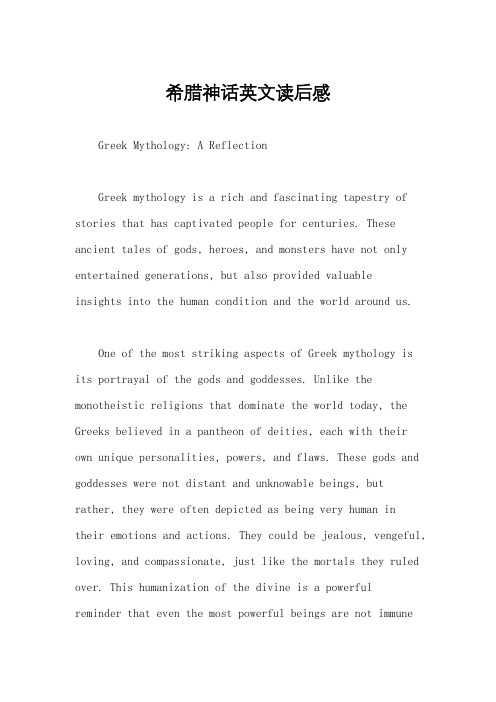 希腊神话英文读后感

Greek Mythology: A Reflection

Greek mythology is a rich and fascinating tapestry of stories that has captivated people for centuries. These ancient tales of gods, heroes, and monsters have not only entertained generations, but also provided valuable insights into the human condition and the world around us.

One of the most striking aspects of Greek mythology is its portrayal of the gods and goddesses. Unlike the monotheistic religions that dominate the world today, the Greeks believed in a pantheon of deities, each with their own unique personalities, powers, and flaws. These gods and goddesses were not distant and unknowable beings, but rather, they were often depicted as being very human in their emotions and actions. They could be jealous, vengeful, loving, and compassionate, just like the mortals they ruled over. This humanization of the divine is a powerful reminder that even the most powerful beings are not immune